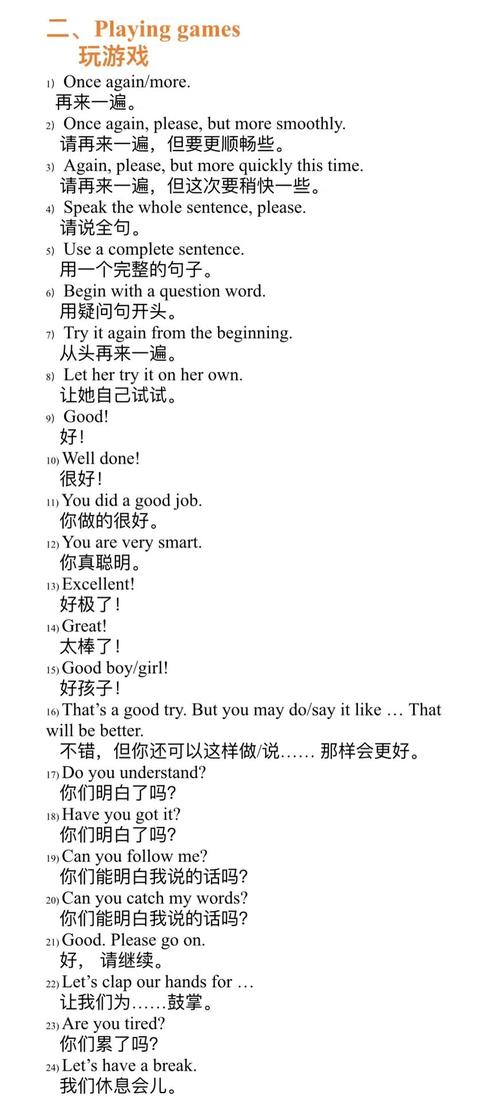 二、Playing games
玩游戏

1) Once again/more.
再来一遍。
2) Once again, please, but more smoothly.
请再来一遍，但要更顺畅些。
3) Again, please, but more quickly this time.
请再来一遍，但这次要稍快一些。
4) Speak the whole sentence, please.
请说全句。
5) Use a complete sentence.
用一个完整的句子。
6) Begin with a question word.
用疑问句开头。
7) Try it again from the beginning.
从头再来一遍。
8) Let her try it on her own.
让她自己试试。
9) Good!
好！
10) Well done!
很好！
11) You did a good job.
你做的很好。
12) You are very smart.
你真聪明。
13) Excellent!
好极了！
14) Great!
太棒了！
15) Good boy/girl!
好孩子！
16) That's a good try. But you may do/say it like … That will be better.
不错，但你还可以这样做/说…… 那样会更好。
17) Do you understand?
你们明白了吗?
18) Have you got it?
你们明白了吗?
19) Can you follow me?
你们能明白我说的话吗?
20) Can you catch my words?
你们能明白我说的话吗?
21) Good. Please go on.
好， 请继续。
22) Let's clap our hands for …
让我们为……鼓掌。
23) Are you tired?
你们累了吗?
24) Let's have a break.
我们休息会儿。